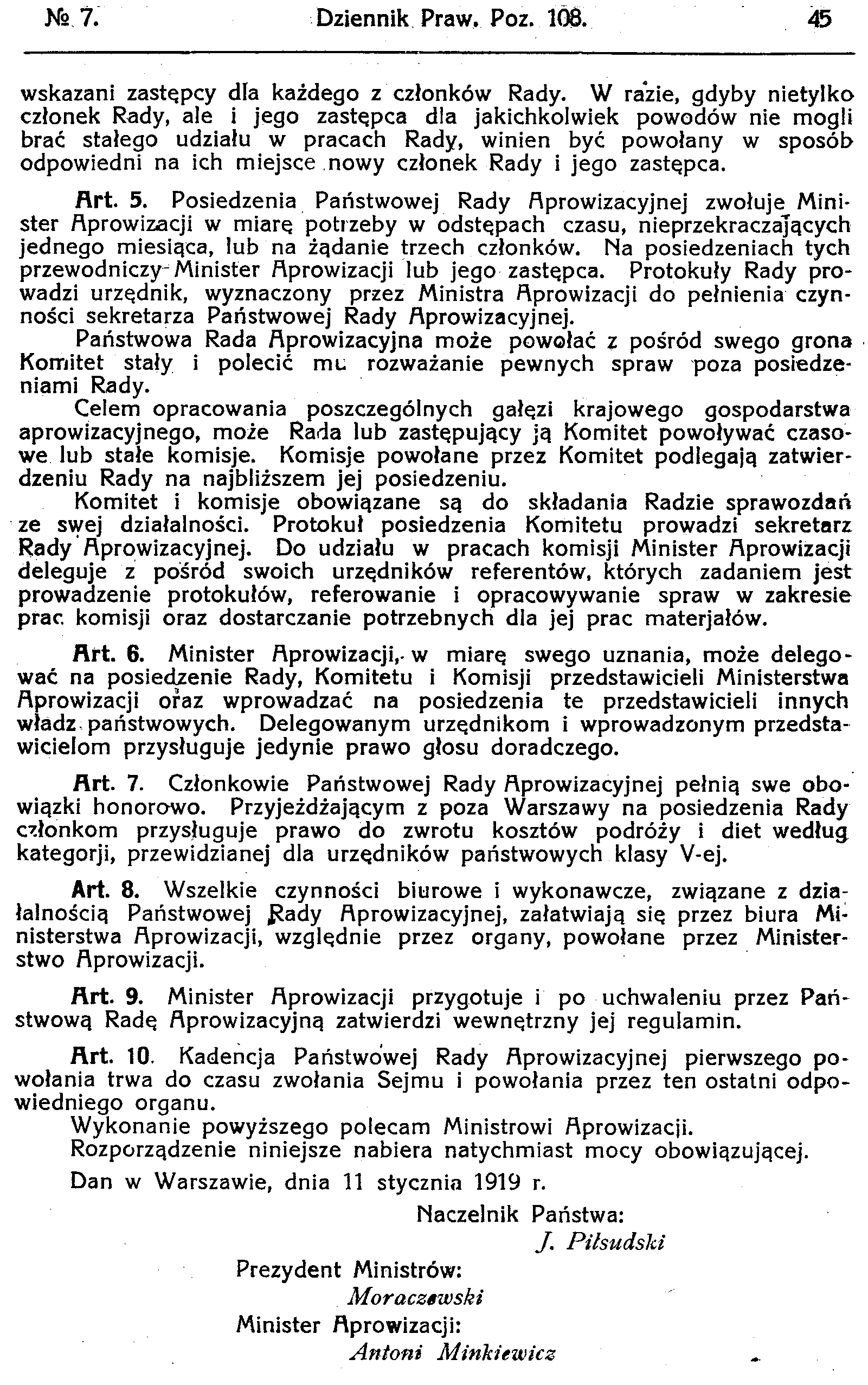 № 7. Dziennik Praw. Poz. 108. 45

wskazani zastępcy dla każdego z członków Rady. W razie, gdyby nietylko członek Rady, ale i jego zastępca dla jakichkolwiek powodów nie mogli brać stałego udziału w pracach Rady, winien być powołany w sposób odpowiedni na ich miejsce nowy członek Rady i jego zastępca.

Art. 5. Posiedzenia Państwowej Rady Aprowizacyjnej zwołuje Minister Aprowizacji w miarę potrzeby w odstępach czasu, nieprzekraczających jednego miesiąca, lub na żądanie trzech członków. Na posiedzeniach tych przewodniczy Minister Aprowizacji lub jego zastępca. Protokuły Rady prowadzi urzędnik, wyznaczony przez Ministra Aprowizacji do pełnienia czynności sekretarza Państwowej Rady Aprowizacyjnej.

Państwowa Rada Aprowizacyjna może powołać z pośród swego grona Komitet stały i polecić mu rozważanie pewnych spraw poza posiedzeniami Rady.

Celem opracowania poszczególnych gałęzi krajowego gospodarstwa aprowizacyjnego, może Rada lub zastępujący ją Komitet powoływać czasowe lub stałe komisje. Komisje powołane przez Komitet podlegają zatwierdzeniu Rady na najbliższem jej posiedzeniu.

Komitet i komisje obowiązane są do składania Radzie sprawozdań ze swej działalności. Protokuł posiedzenia Komitetu prowadzi sekretarz Rady Aprowizacyjnej. Do udziału w pracach komisji Minister Aprowizacji deleguje z pośród swoich urzędników referentów, których zadaniem jest prowadzenie protokułów, referowanie i opracowywanie spraw w zakresie prac komisji oraz dostarczanie potrzebnych dla jej prac materjałów.

Art. 6. Minister Aprowizacji, w miarę swego uznania, może delegować na posiedzenie Rady, Komitetu i Komisji przedstawicieli Ministerstwa Aprowizacji oraz wprowadzać na posiedzenia te przedstawicieli innych władz państwowych. Delegowanym urzędnikom i wprowadzonym przedstawicielom przysługuje jedynie prawo głosu doradczego.

Art. 7. Członkowie Państwowej Rady Aprowizacyjnej pełnią swe obowiązki honorowo. Przyjeżdżającym z poza Warszawy na posiedzenia Rady członkom przysługuje prawo do zwrotu kosztów podróży i diet według kategorji, przewidzianej dla urzędników państwowych klasy V-ej.

Art. 8. Wszelkie czynności biurowe i wykonawcze, związane z działalnością Państwowej Rady Aprowizacyjnej, załatwiają się przez biura Ministerstwa Aprowizacji, względnie przez organy, powołane przez Ministerstwo Aprowizacji.

Art. 9. Minister Aprowizacji przygotuje i po uchwaleniu przez Państwową Radę Aprowizacyjną zatwierdzi wewnętrzny jej regulamin.

Art. 10. Kadencja Państwowej Rady Aprowizacyjnej pierwszego powołania trwa do czasu zwołania Sejmu i powołania przez ten ostatni odpowiedniego organu.

Wykonanie powyższego polecam Ministrowi Aprowizacji.

Rozporządzenie niniejsze nabiera natychmiast mocy obowiązującej.

Dan w Warszawie, dnia 11 stycznia 1919 r.

Naczelnik Państwa:
J. Piłsudski

Prezydent Ministrów:
Moraczewski

Minister Aprowizacji:
Antoni Minkiewicz